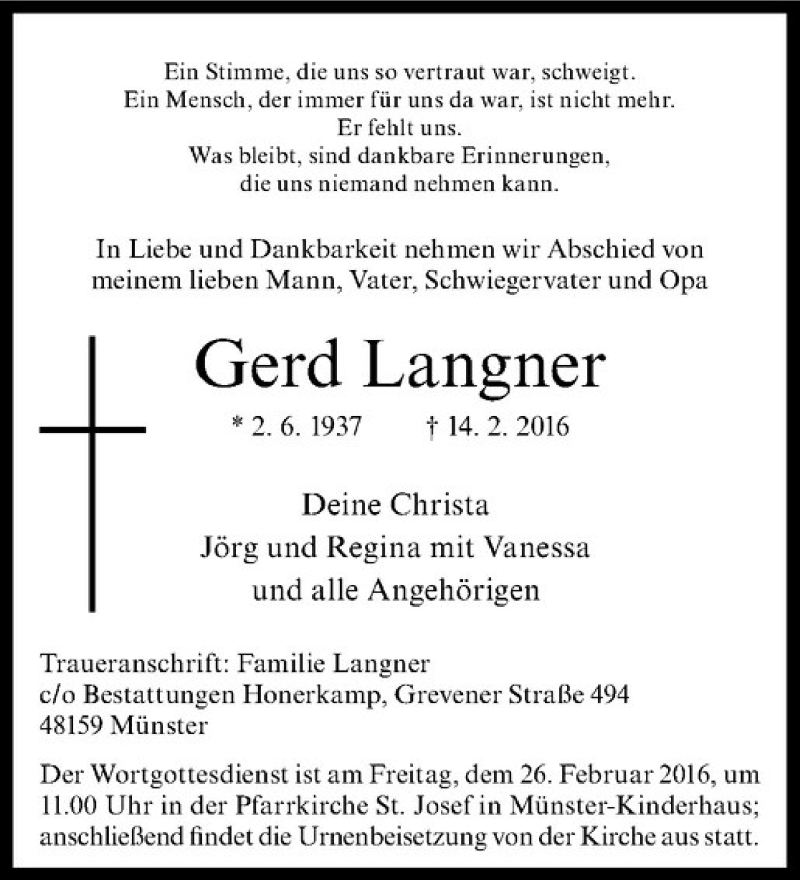 Ein Stimme, die uns so vertraut war, schweigt.
Ein Mensch, der immer für uns da war, ist nicht mehr.
Er fehlt uns.
Was bleibt, sind dankbare Erinnerungen,
die uns niemand nehmen kann.

In Liebe und Dankbarkeit nehmen wir Abschied von meinem lieben Mann, Vater, Schwiegervater und Opa

Gerd Langner

* 2. 6. 1937 † 14. 2. 2016

Deine Christa
Jörg und Regina mit Vanessa
und alle Angehörigen

Traueranschrift: Familie Langner
c/o Bestattungen Honerkamp, Grevener Straße 494
48159 Münster

Der Wortgottesdienst ist am Freitag, dem 26. Februar 2016, um 11.00 Uhr in der Pfarrkirche St. Josef in Münster-Kinderhaus; anschließend findet die Urnenbeisetzung von der Kirche aus statt.